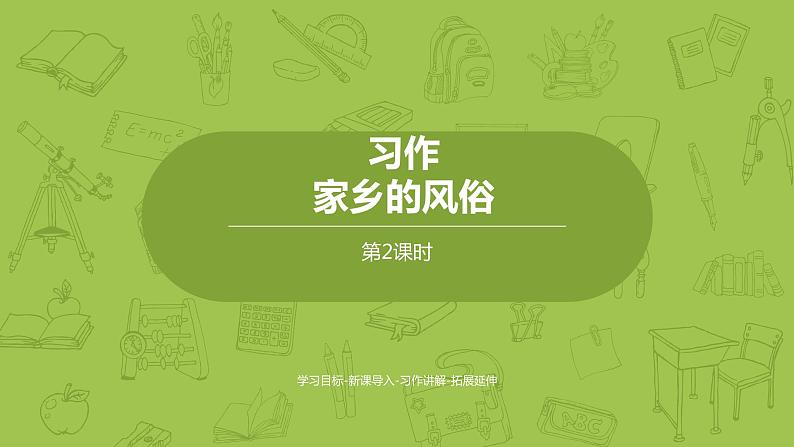 $E=mc^2$

习作
家乡的风俗

第2课时

学习目标-新课导入-习作讲解-拓展延伸

ABC